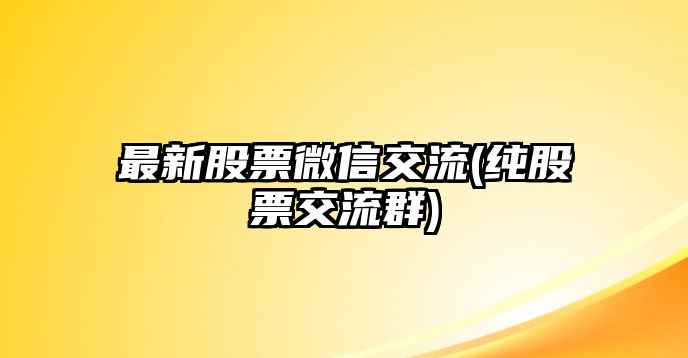 最新股票微信交流(纯股票交流群)